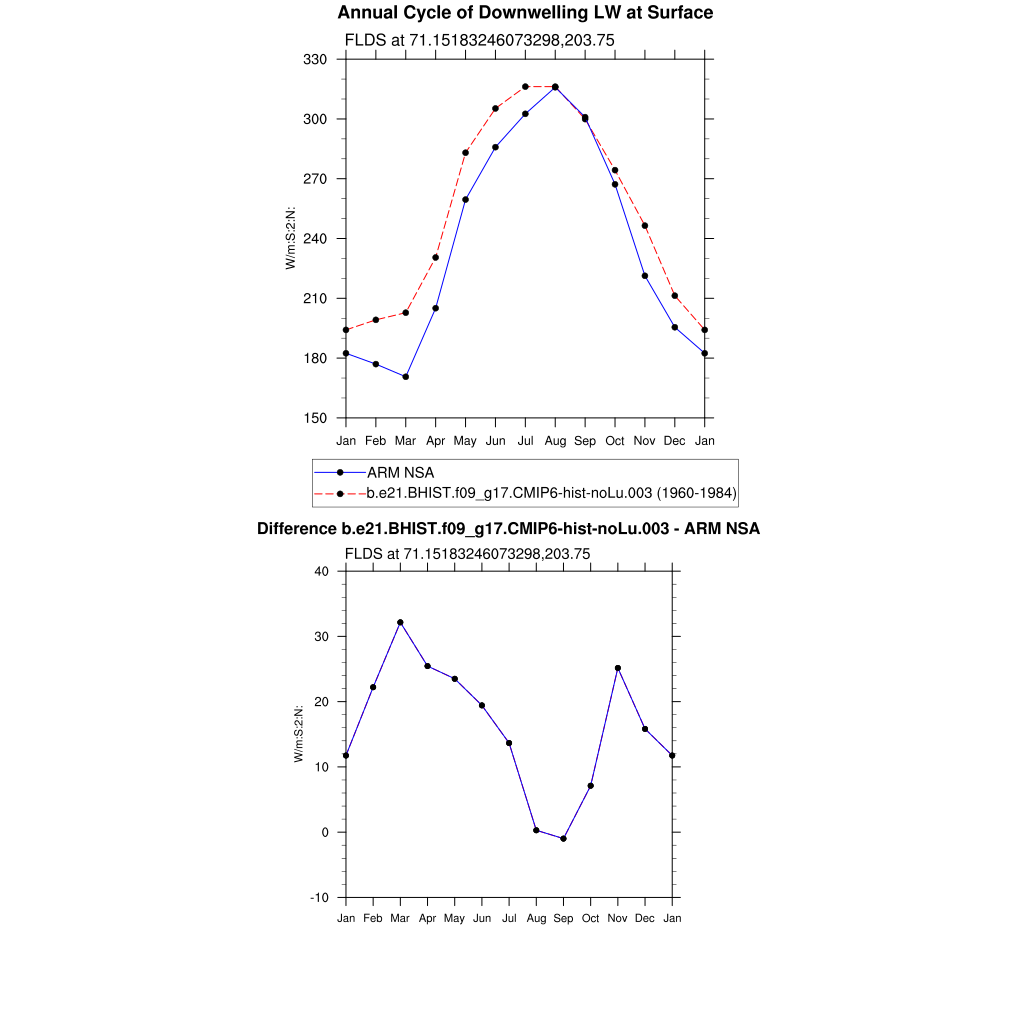 Annual Cycle of Downwelling LW at Surface

FLDS at 71.15183246073298,203.75

330
300
270
240
210
180
150

W/m:S:2:N:

Jan Feb Mar Apr May Jun Jul Aug Sep Oct Nov Dec Jan

ARM NSA
b.e21.BHIST.f09_g17.CMIP6-hist-noLu.003 (1960-1984)

Difference b.e21.BHIST.f09_g17.CMIP6-hist-noLu.003 - ARM NSA

FLDS at 71.15183246073298,203.75

40
30
20
10
0
-10

W/m:S:2:N:

Jan Feb Mar Apr May Jun Jul Aug Sep Oct Nov Dec Jan